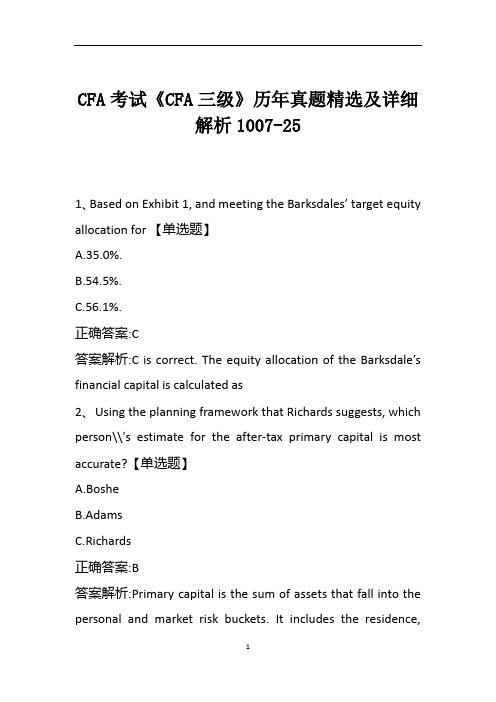 CFA 考试《CFA 三级》历年真题精选及详细解析 1007-25

1、Based on Exhibit 1, and meeting the Barksdales' target equity allocation for 【单选题】

A.35.0%.

B.54.5%.

C.56.1%.

正确答案:C

答案解析:C is correct. The equity allocation of the Barksdale's financial capital is calculated as

2、 Using the planning framework that Richards suggests, which person\\'s estimate for the after-tax primary capital is most accurate?【单选题】

A.Boshe

B.Adams

C.Richards

正确答案:B

答案解析:Primary capital is the sum of assets that fall into the personal and market risk buckets. It includes the residence,

1